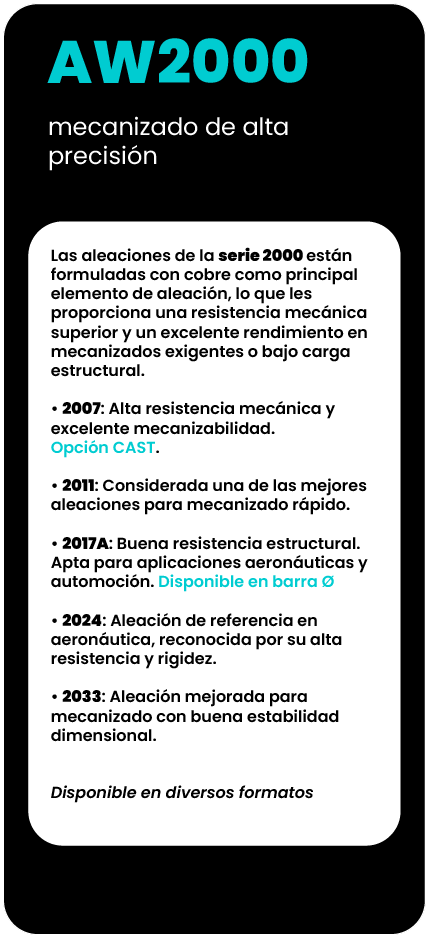 AW2000

mecanizado de alta precisión

Las aleaciones de la serie 2000 están formuladas con cobre como principal elemento de aleación, lo que les proporciona una resistencia mecánica superior y un excelente rendimiento en mecanizados exigentes o bajo carga estructural.

• 2007: Alta resistencia mecánica y excelente mecanizabilidad. Opción CAST.

• 2011: Considerada una de las mejores aleaciones para mecanizado rápido.

• 2017A: Buena resistencia estructural. Apta para aplicaciones aeronáuticas y automoción. Disponible en barra Ø

• 2024: Aleación de referencia en aeronáutica, reconocida por su alta resistencia y rigidez.

• 2033: Aleación mejorada para mecanizado con buena estabilidad dimensional.

Disponible en diversos formatos